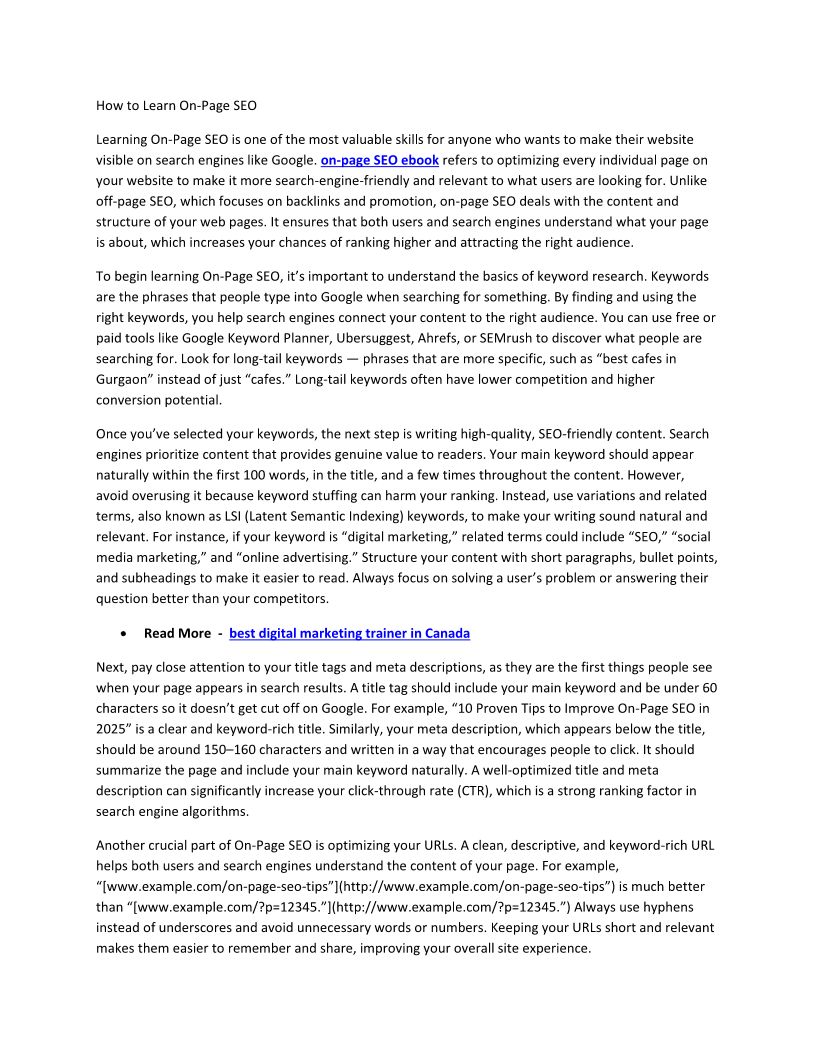 How to Learn On-Page SEO

Learning On-Page SEO is one of the most valuable skills for anyone who wants to make their website visible on search engines like Google. on-page SEO ebook refers to optimizing every individual page on your website to make it more search-engine-friendly and relevant to what users are looking for. Unlike off-page SEO, which focuses on backlinks and promotion, on-page SEO deals with the content and structure of your web pages. It ensures that both users and search engines understand what your page is about, which increases your chances of ranking higher and attracting the right audience.

To begin learning On-Page SEO, it's important to understand the basics of keyword research. Keywords are the phrases that people type into Google when searching for something. By finding and using the right keywords, you help search engines connect your content to the right audience. You can use free or paid tools like Google Keyword Planner, Ubersuggest, Ahrefs, or SEMrush to discover what people are searching for. Look for long-tail keywords — phrases that are more specific, such as "best cafes in Gurgaon" instead of just "cafes." Long-tail keywords often have lower competition and higher conversion potential.

Once you've selected your keywords, the next step is writing high-quality, SEO-friendly content. Search engines prioritize content that provides genuine value to readers. Your main keyword should appear naturally within the first 100 words, in the title, and a few times throughout the content. However, avoid overusing it because keyword stuffing can harm your ranking. Instead, use variations and related terms, also known as LSI (Latent Semantic Indexing) keywords, to make your writing sound natural and relevant. For instance, if your keyword is "digital marketing," related terms could include "SEO," "social media marketing," and "online advertising." Structure your content with short paragraphs, bullet points, and subheadings to make it easier to read. Always focus on solving a user's problem or answering their question better than your competitors.

• Read More - best digital marketing trainer in Canada

Next, pay close attention to your title tags and meta descriptions, as they are the first things people see when your page appears in search results. A title tag should include your main keyword and be under 60 characters so it doesn't get cut off on Google. For example, "10 Proven Tips to Improve On-Page SEO in 2025" is a clear and keyword-rich title. Similarly, your meta description, which appears below the title, should be around 150–160 characters and written in a way that encourages people to click. It should summarize the page and include your main keyword naturally. A well-optimized title and meta description can significantly increase your click-through rate (CTR), which is a strong ranking factor in search engine algorithms.

Another crucial part of On-Page SEO is optimizing your URLs. A clean, descriptive, and keyword-rich URL helps both users and search engines understand the content of your page. For example, "[www.example.com/on-page-seo-tips"](http://www.example.com/on-page-seo-tips") is much better than "[www.example.com/?p=12345."](http://www.example.com/?p=12345.") Always use hyphens instead of underscores and avoid unnecessary words or numbers. Keeping your URLs short and relevant makes them easier to remember and share, improving your overall site experience.